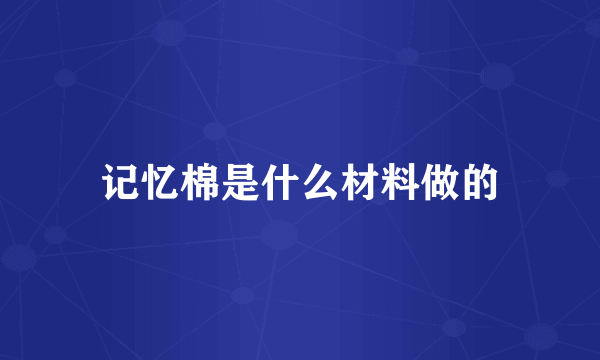 记忆棉是什么材料做的